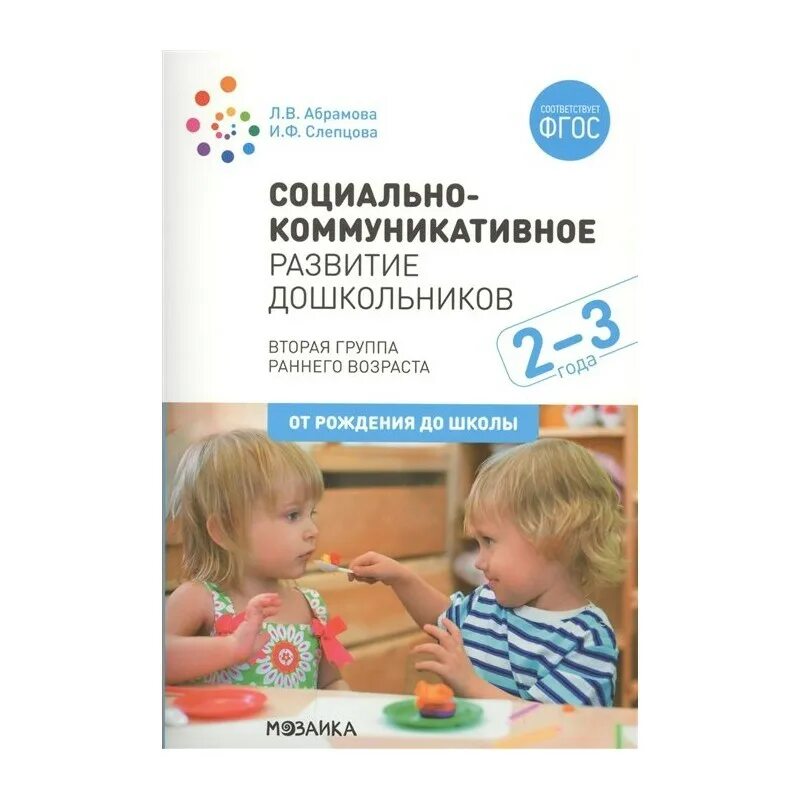 Л.В. Абрамова
И.Ф. Слепцова

СООТВЕТСТВУЕТ
ФГОС

СОЦИАЛЬНО-КОММУНИКАТИВНОЕ
РАЗВИТИЕ
ДОШКОЛЬНИКОВ

ВТОРАЯ ГРУППА
РАННЕГО ВОЗРАСТА

2–3
года

ОТ РОЖДЕНИЯ ДО ШКОЛЫ

МОЗАИКА